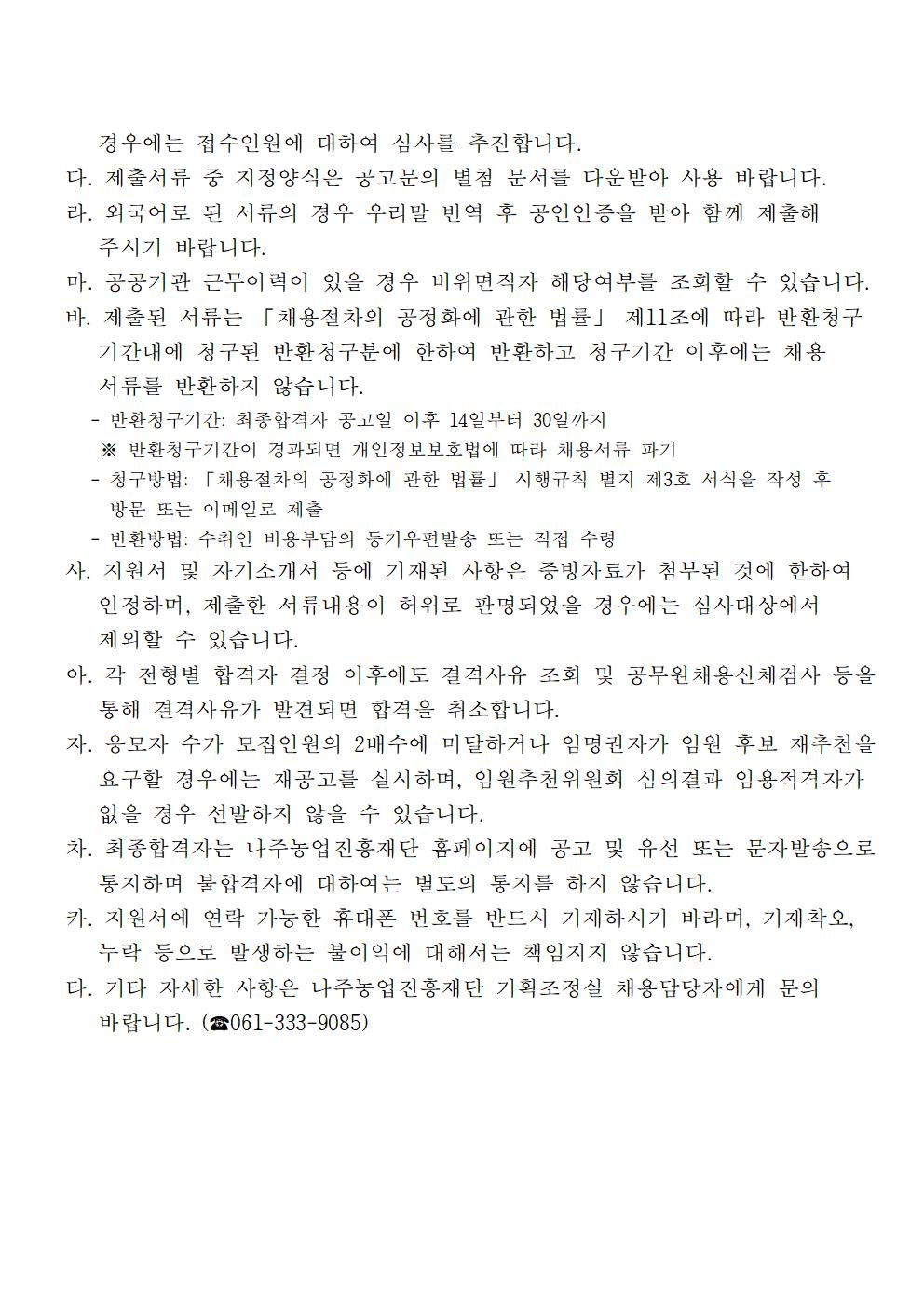 경우에는 접수인원에 대하여 심사를 추진합니다.

다. 제출서류 중 지정양식은 공고문의 별첨 문서를 다운받아 사용 바랍니다.

라. 외국어로 된 서류의 경우 우리말 번역 후 공인인증을 받아 함께 제출해 주시기 바랍니다.

마. 공공기관 근무이력이 있을 경우 비위면직자 해당여부를 조회할 수 있습니다.

바. 제출된 서류는 「채용절차의 공정화에 관한 법률」 제11조에 따라 반환청구 기간내에 청구된 반환청구분에 한하여 반환하고 청구기간 이후에는 채용 서류를 반환하지 않습니다.

- 반환청구기간: 최종합격자 공고일 이후 14일부터 30일까지
※ 반환청구기간이 경과되면 개인정보보호법에 따라 채용서류 파기
- 청구방법: 「채용절차의 공정화에 관한 법률」 시행규칙 별지 제3호 서식을 작성 후 방문 또는 이메일로 제출
- 반환방법: 수취인 비용부담의 등기우편발송 또는 직접 수령

사. 지원서 및 자기소개서 등에 기재된 사항은 증빙자료가 첨부된 것에 한하여 인정하며, 제출한 서류내용이 허위로 판명되었을 경우에는 심사대상에서 제외할 수 있습니다.

아. 각 전형별 합격자 결정 이후에도 결격사유 조회 및 공무원채용신체검사 등을 통해 결격사유가 발견되면 합격을 취소합니다.

자. 응모자 수가 모집인원의 2배수에 미달하거나 임명권자가 임원 후보 재추천을 요구할 경우에는 재공고를 실시하며, 임원추천위원회 심의결과 임용적격자가 없을 경우 선발하지 않을 수 있습니다.

차. 최종합격자는 나주농업진흥재단 홈페이지에 공고 및 유선 또는 문자발송으로 통지하며 불합격자에 대하여는 별도의 통지를 하지 않습니다.

카. 지원서에 연락 가능한 휴대폰 번호를 반드시 기재하시기 바라며, 기재착오, 누락 등으로 발생하는 불이익에 대해서는 책임지지 않습니다.

타. 기타 자세한 사항은 나주농업진흥재단 기획조정실 채용담당자에게 문의 바랍니다. (☎061-333-9085)